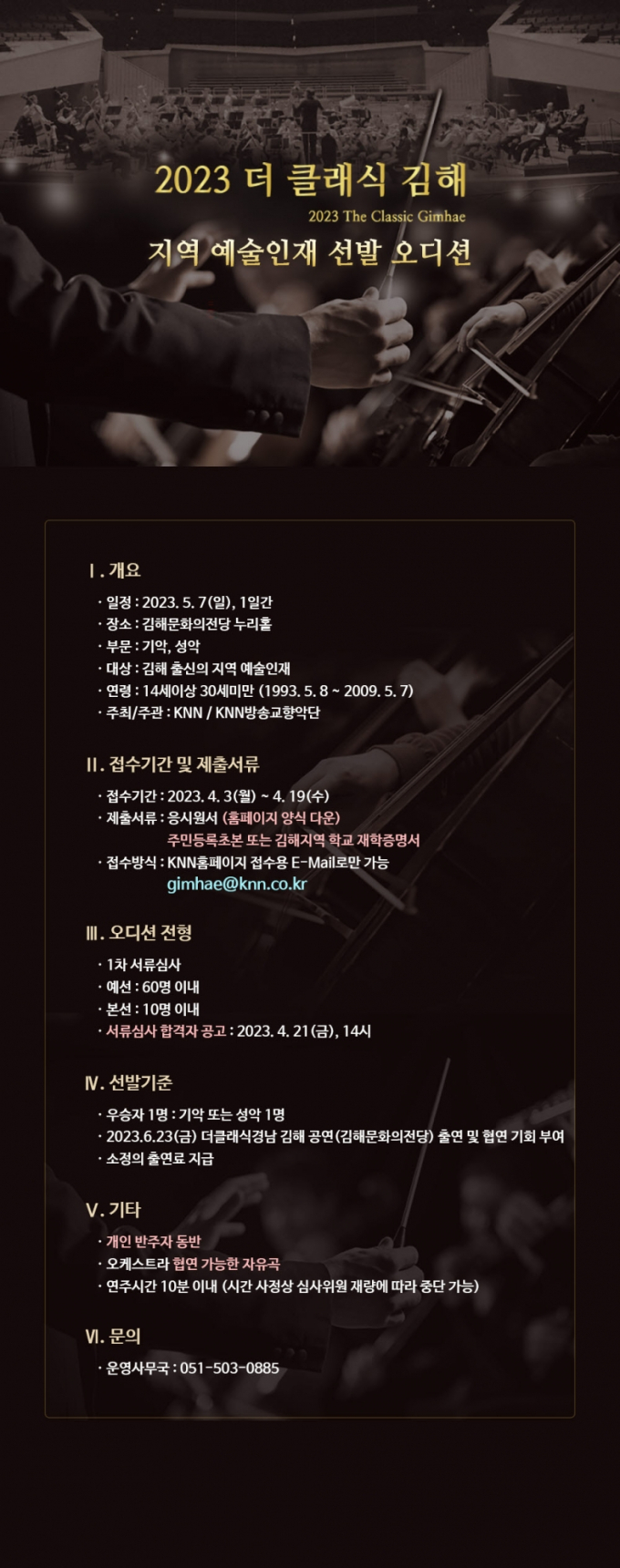 2023 더 클래식 김해
2023 The Classic Gimhae
지역 예술인재 선발 오디션

Ⅰ. 개요

· 일정 : 2023. 5. 7(일), 1일간
· 장소 : 김해문화의전당 누리홀
· 부문 : 기악, 성악
· 대상 : 김해 출신의 지역 예술인재
· 연령 : 14세이상 30세미만 (1993. 5. 8 ~ 2009. 5. 7)
· 주최/주관 : KNN / KNN방송교향악단

Ⅱ. 접수기간 및 제출서류

· 접수기간 : 2023. 4. 3(월) ~ 4. 19(수)
· 제출서류 : 응시원서 (홈페이지 양식 다운)
주민등록초본 또는 김해지역 학교 재학증명서
· 접수방식 : KNN홈페이지 접수용 E-Mail로만 가능
gimhae@knn.co.kr

Ⅲ. 오디션 전형

· 1차 서류심사
· 예선 : 60명 이내
· 본선 : 10명 이내
· 서류심사 합격자 공고 : 2023. 4. 21(금), 14시

Ⅳ. 선발기준

· 우승자 1명 : 기악 또는 성악 1명
· 2023.6.23(금) 더클래식경남 김해 공연(김해문화의전당) 출연 및 협연 기회 부여
· 소정의 출연료 지급

Ⅴ. 기타

· 개인 반주자 동반
· 오케스트라 협연 가능한 자유곡
· 연주시간 10분 이내 (시간 사정상 심사위원 재량에 따라 중단 가능)

Ⅵ. 문의

· 운영사무국 : 051-503-0885